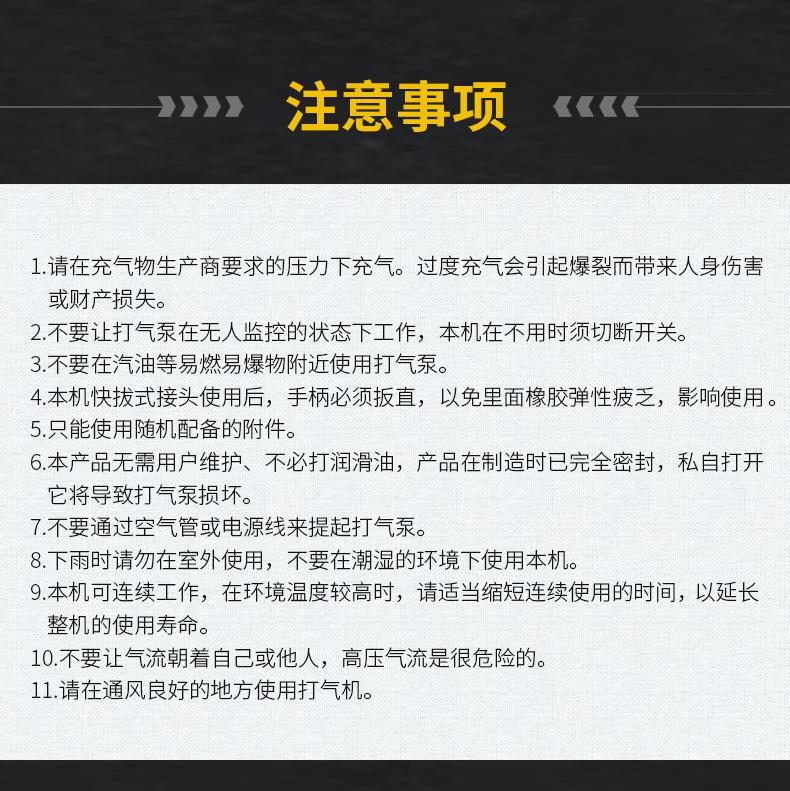 注意事项

1.请在充气物生产商要求的压力下充气。过度充气会引起爆裂而带来人身伤害或财产损失。
2.不要让打气泵在无人监控的状态下工作，本机在不用时须切断开关。
3.不要在汽油等易燃易爆物附近使用打气泵。
4.本机快拔式接头使用后，手柄必须扳直，以免里面橡胶弹性疲乏，影响使用。
5.只能使用随机配备的附件。
6.本产品无需用户维护、不必打润滑油，产品在制造时已完全密封，私自打开它将导致打气泵损坏。
7.不要通过空气管或电源线来提起打气泵。
8.下雨时请勿在室外使用，不要在潮湿的环境下使用本机。
9.本机可连续工作，在环境温度较高时，请适当缩短连续使用的时间，以延长整机的使用寿命。
10.不要让气流朝着自己或他人，高压气流是很危险的。
11.请在通风良好的地方使用打气机。